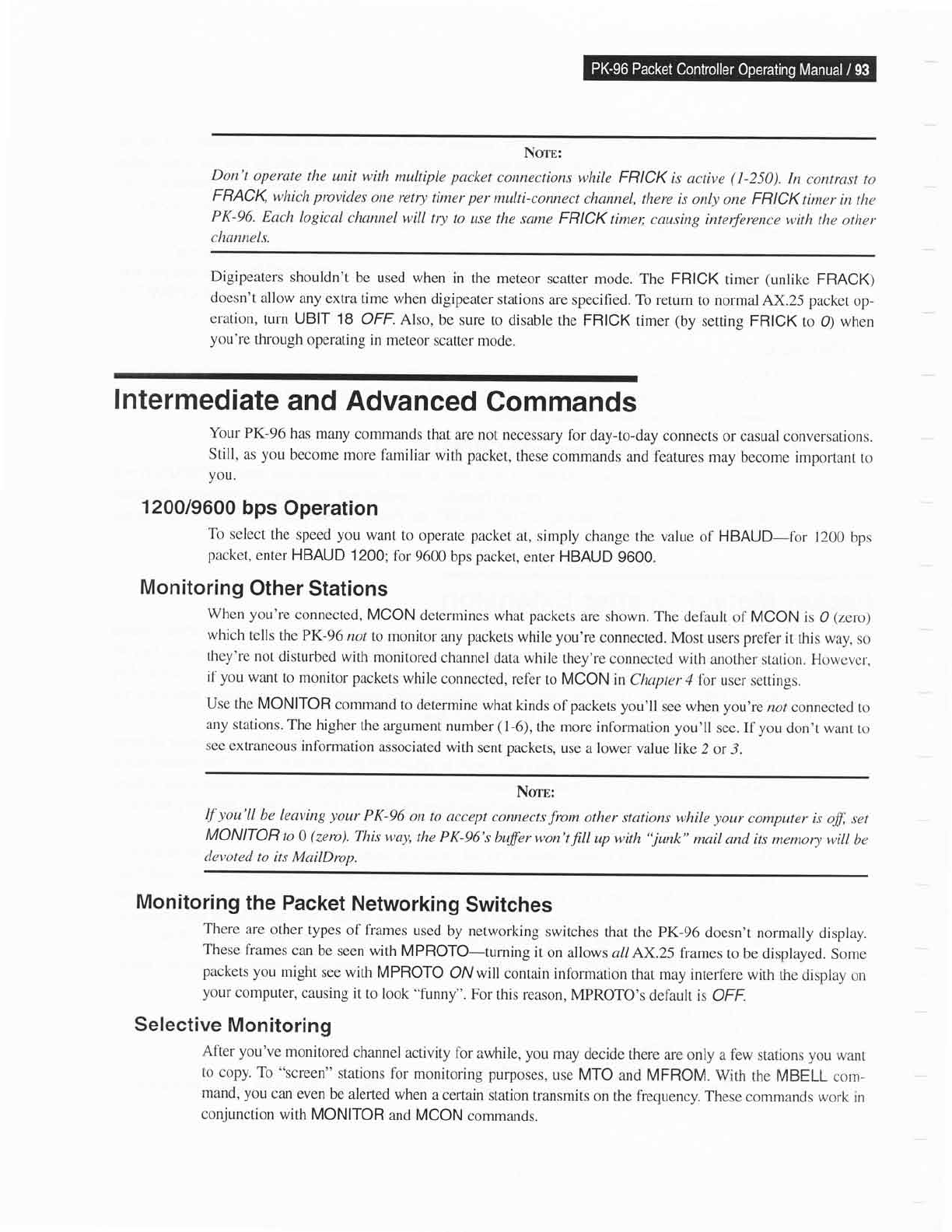 PK-96 Packet Controller Operating Manual / 93

NOTE:

Don't operate the unit with multiple packet connections while FRICK is active (1-250). In contrast to FRACK, which provides one retry timer per multi-connect channel, there is only one FRICK timer in the PK-96. Each logical channel will try to use the same FRICK timer, causing interference with the other channels.

Digipeaters shouldn't be used when in the meteor scatter mode. The FRICK timer (unlike FRACK) doesn't allow any extra time when digipeater stations are specified. To return to normal AX.25 packet operation, turn UBIT 18 OFF. Also, be sure to disable the FRICK timer (by setting FRICK to 0) when you're through operating in meteor scatter mode.

Intermediate and Advanced Commands

Your PK-96 has many commands that are not necessary for day-to-day connects or casual conversations. Still, as you become more familiar with packet, these commands and features may become important to you.

1200/9600 bps Operation

To select the speed you want to operate packet at, simply change the value of HBAUD—for 1200 bps packet, enter HBAUD 1200; for 9600 bps packet, enter HBAUD 9600.

Monitoring Other Stations

When you're connected, MCON determines what packets are shown. The default of MCON is 0 (zero) which tells the PK-96 not to monitor any packets while you're connected. Most users prefer it this way, so they're not disturbed with monitored channel data while they're connected with another station. However, if you want to monitor packets while connected, refer to MCON in Chapter 4 for user settings.

Use the MONITOR command to determine what kinds of packets you'll see when you're not connected to any stations. The higher the argument number (1-6), the more information you'll see. If you don't want to see extraneous information associated with sent packets, use a lower value like 2 or 3.

NOTE:

If you'll be leaving your PK-96 on to accept connects from other stations while your computer is off, set MONITOR to 0 (zero). This way, the PK-96's buffer won't fill up with "junk" mail and its memory will be devoted to its MailDrop.

Monitoring the Packet Networking Switches

There are other types of frames used by networking switches that the PK-96 doesn't normally display. These frames can be seen with MPROTO—turning it on allows all AX.25 frames to be displayed. Some packets you might see with MPROTO ON will contain information that may interfere with the display on your computer, causing it to look "funny". For this reason, MPROTO's default is OFF.

Selective Monitoring

After you've monitored channel activity for awhile, you may decide there are only a few stations you want to copy. To "screen" stations for monitoring purposes, use MTO and MFROM. With the MBELL command, you can even be alerted when a certain station transmits on the frequency. These commands work in conjunction with MONITOR and MCON commands.